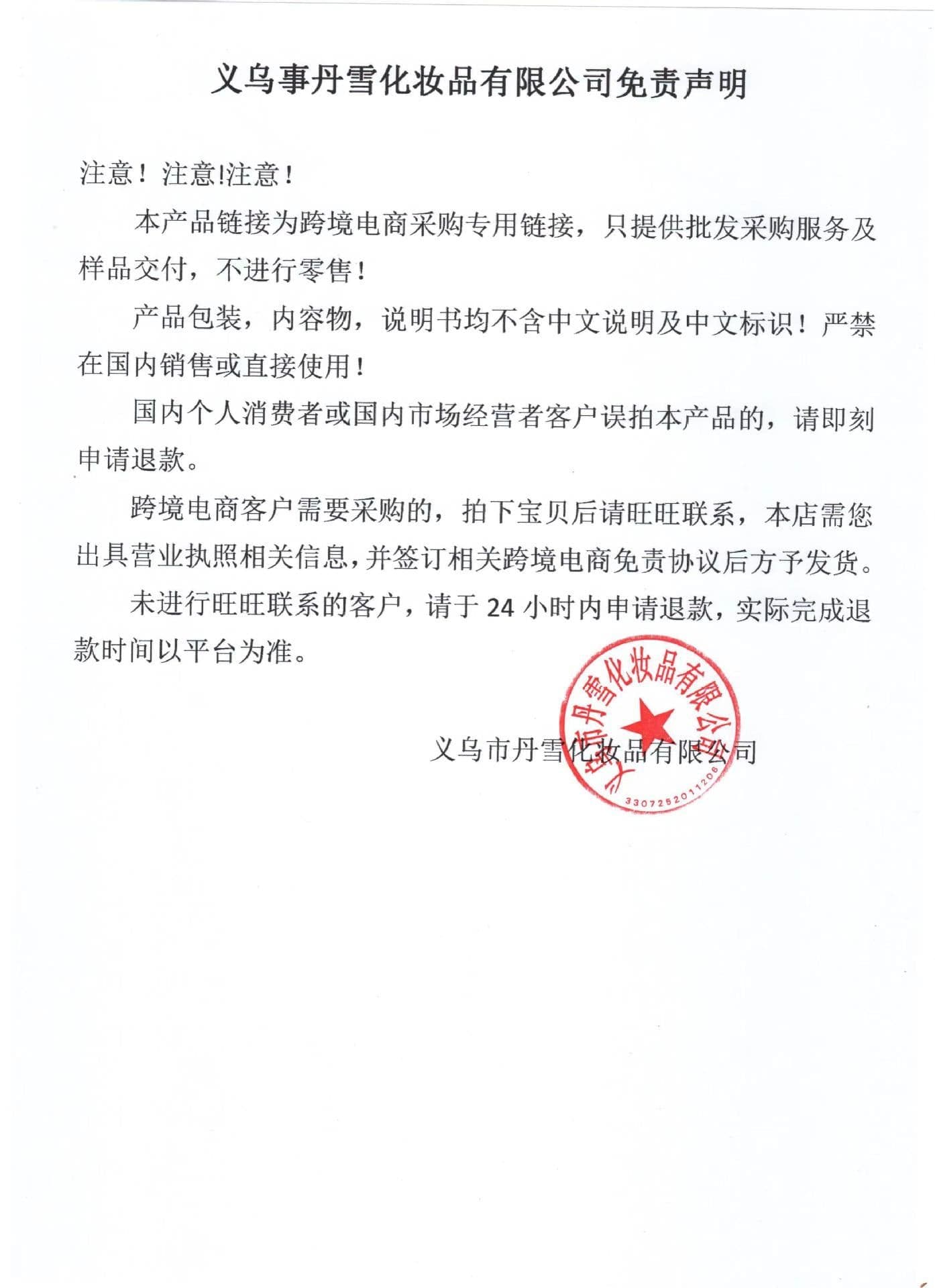 义乌事丹雪化妆品有限公司免责声明

注意！注意!注意！

本产品链接为跨境电商采购专用链接，只提供批发采购服务及样品交付，不进行零售！

产品包装，内容物，说明书均不含中文说明及中文标识！严禁在国内销售或直接使用！

国内个人消费者或国内市场经营者客户误拍本产品的，请即刻申请退款。

跨境电商客户需要采购的，拍下宝贝后请旺旺联系，本店需您出具营业执照相关信息，并签订相关跨境电商免责协议后方予发货。

未进行旺旺联系的客户，请于 24 小时内申请退款，实际完成退款时间以平台为准。

义乌市丹雪化妆品有限公司

义乌市丹雪化妆品有限公司
3307252011206